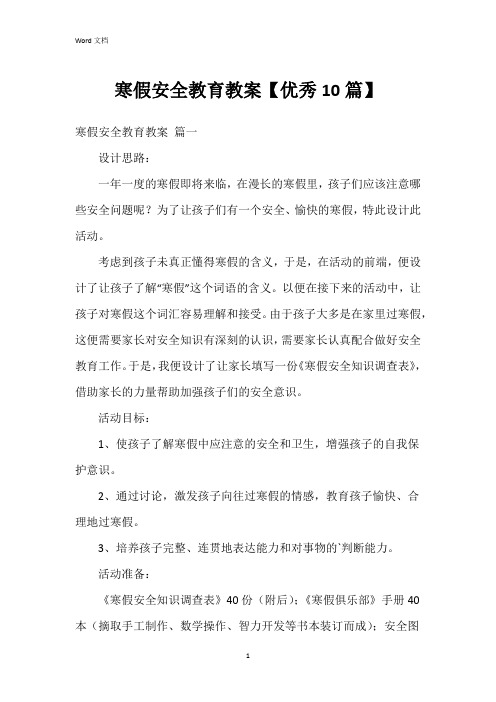 Word 文档

寒假安全教育教案【优秀10篇】

寒假安全教育教案 篇一

设计思路：

一年一度的寒假即将来临，在漫长的寒假里，孩子们应该注意哪些安全问题呢？为了让孩子们有一个安全、愉快的寒假，特此设计此活动。

考虑到孩子未真正懂得寒假的含义，于是，在活动的前端，便设计了让孩子了解“寒假”这个词语的含义。以便在接下来的活动中，让孩子对寒假这个词汇容易理解和接受。由于孩子大多是在家里过寒假，这便需要家长对安全知识有深刻的认识，需要家长认真配合做好安全教育工作。于是，我便设计了让家长填写一份《寒假安全知识调查表》，借助家长的力量帮助加强孩子们的安全意识。

活动目标：

1、使孩子了解寒假中应注意的安全和卫生，增强孩子的自我保护意识。

2、通过讨论，激发孩子向往过寒假的情感，教育孩子愉快、合理地过寒假。

3、培养孩子完整、连贯地表达能力和对事物的`判断能力。

活动准备：

《寒假安全知识调查表》40份（附后）；《寒假俱乐部》手册40本（摘取手工制作、数学操作、智力开发等书本装订而成）；安全图

1